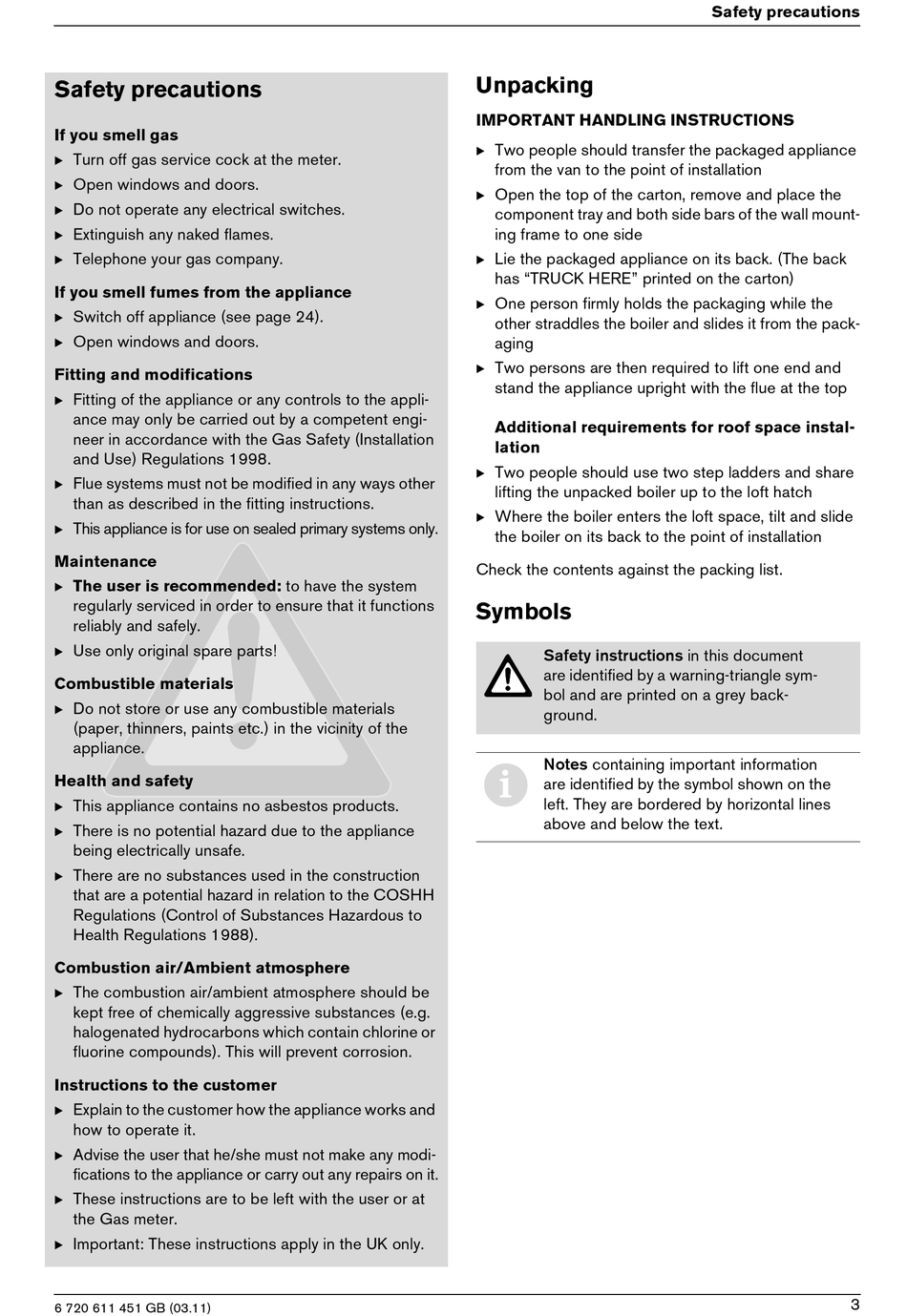 Safety precautions

Safety precautions

If you smell gas
▶ Turn off gas service cock at the meter.
▶ Open windows and doors.
▶ Do not operate any electrical switches.
▶ Extinguish any naked flames.
▶ Telephone your gas company.

If you smell fumes from the appliance
▶ Switch off appliance (see page 24).
▶ Open windows and doors.

Fitting and modifications
▶ Fitting of the appliance or any controls to the appliance may only be carried out by a competent engineer in accordance with the Gas Safety (Installation and Use) Regulations 1998.
▶ Flue systems must not be modified in any ways other than as described in the fitting instructions.
▶ This appliance is for use on sealed primary systems only.

Maintenance
▶ The user is recommended: to have the system regularly serviced in order to ensure that it functions reliably and safely.
▶ Use only original spare parts!

Combustible materials
▶ Do not store or use any combustible materials (paper, thinners, paints etc.) in the vicinity of the appliance.

Health and safety
▶ This appliance contains no asbestos products.
▶ There is no potential hazard due to the appliance being electrically unsafe.
▶ There are no substances used in the construction that are a potential hazard in relation to the COSHH Regulations (Control of Substances Hazardous to Health Regulations 1988).

Combustion air/Ambient atmosphere
▶ The combustion air/ambient atmosphere should be kept free of chemically aggressive substances (e.g. halogenated hydrocarbons which contain chlorine or fluorine compounds). This will prevent corrosion.

Instructions to the customer
▶ Explain to the customer how the appliance works and how to operate it.
▶ Advise the user that he/she must not make any modifications to the appliance or carry out any repairs on it.
▶ These instructions are to be left with the user or at the Gas meter.
▶ Important: These instructions apply in the UK only.

Unpacking

IMPORTANT HANDLING INSTRUCTIONS
▶ Two people should transfer the packaged appliance from the van to the point of installation
▶ Open the top of the carton, remove and place the component tray and both side bars of the wall mounting frame to one side
▶ Lie the packaged appliance on its back. (The back has “TRUCK HERE” printed on the carton)
▶ One person firmly holds the packaging while the other straddles the boiler and slides it from the packaging
▶ Two persons are then required to lift one end and stand the appliance upright with the flue at the top

Additional requirements for roof space installation
▶ Two people should use two step ladders and share lifting the unpacked boiler up to the loft hatch
▶ Where the boiler enters the loft space, tilt and slide the boiler on its back to the point of installation

Check the contents against the packing list.

Symbols

Safety instructions in this document are identified by a warning-triangle symbol and are printed on a grey background.

Notes containing important information are identified by the symbol shown on the left. They are bordered by horizontal lines above and below the text.

6 720 611 451 GB (03.11)
3